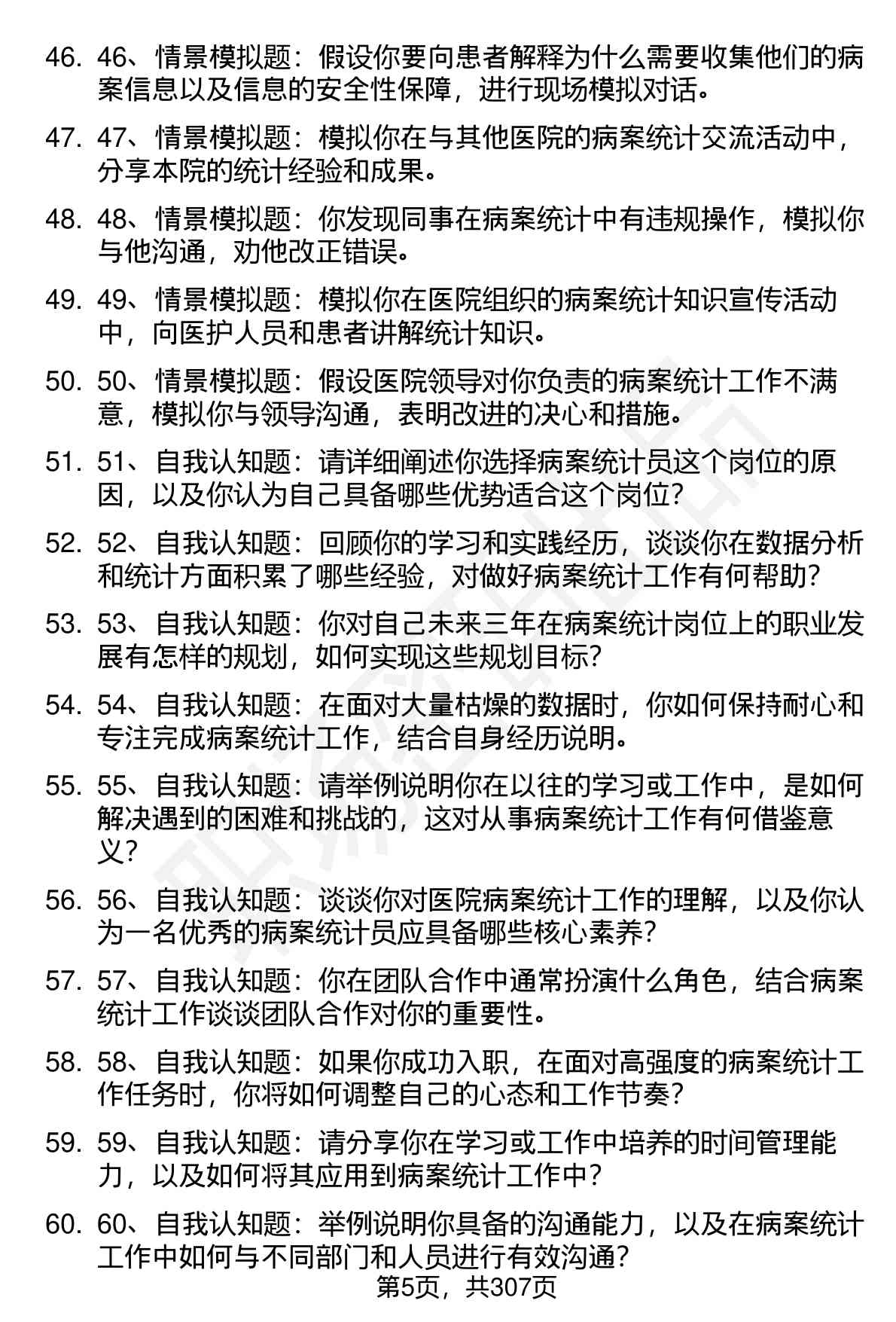 46. 46、情景模拟题：假设你要向患者解释为什么需要收集他们的病案信息以及信息的安全性保障，进行现场模拟对话。

47. 47、情景模拟题：模拟你在与其他医院的病案统计交流活动中，分享本院的统计经验和成果。

48. 48、情景模拟题：你发现同事在病案统计中有违规操作，模拟你与他沟通，劝他改正错误。

49. 49、情景模拟题：模拟你在医院组织的病案统计知识宣传活动中，向医护人员和患者讲解统计知识。

50. 50、情景模拟题：假设医院领导对你负责的病案统计工作不满意，模拟你与领导沟通，表明改进的决心和措施。

51. 51、自我认知题：请详细阐述你选择病案统计员这个岗位的原因，以及你认为自己具备哪些优势适合这个岗位？

52. 52、自我认知题：回顾你的学习和实践经历，谈谈你在数据分析和统计方面积累了哪些经验，对做好病案统计工作有何帮助？

53. 53、自我认知题：你对自己未来三年在病案统计岗位上的职业发展有怎样的规划，如何实现这些规划目标？

54. 54、自我认知题：在面对大量枯燥的数据时，你如何保持耐心和专注完成病案统计工作，结合自身经历说明。

55. 55、自我认知题：请举例说明你在以往的学习或工作中，是如何解决遇到的困难和挑战的，这对从事病案统计工作有何借鉴意义？

56. 56、自我认知题：谈谈你对医院病案统计工作的理解，以及你认为一名优秀的病案统计员应具备哪些核心素养？

57. 57、自我认知题：你在团队合作中通常扮演什么角色，结合病案统计工作谈谈团队合作对你的重要性。

58. 58、自我认知题：如果你成功入职，在面对高强度的病案统计工作任务时，你将如何调整自己的心态和工作节奏？

59. 59、自我认知题：请分享你在学习或工作中培养的时间管理能力，以及如何将其应用到病案统计工作中？

60. 60、自我认知题：举例说明你具备的沟通能力，以及在病案统计工作中如何与不同部门和人员进行有效沟通？

第5页，共307页